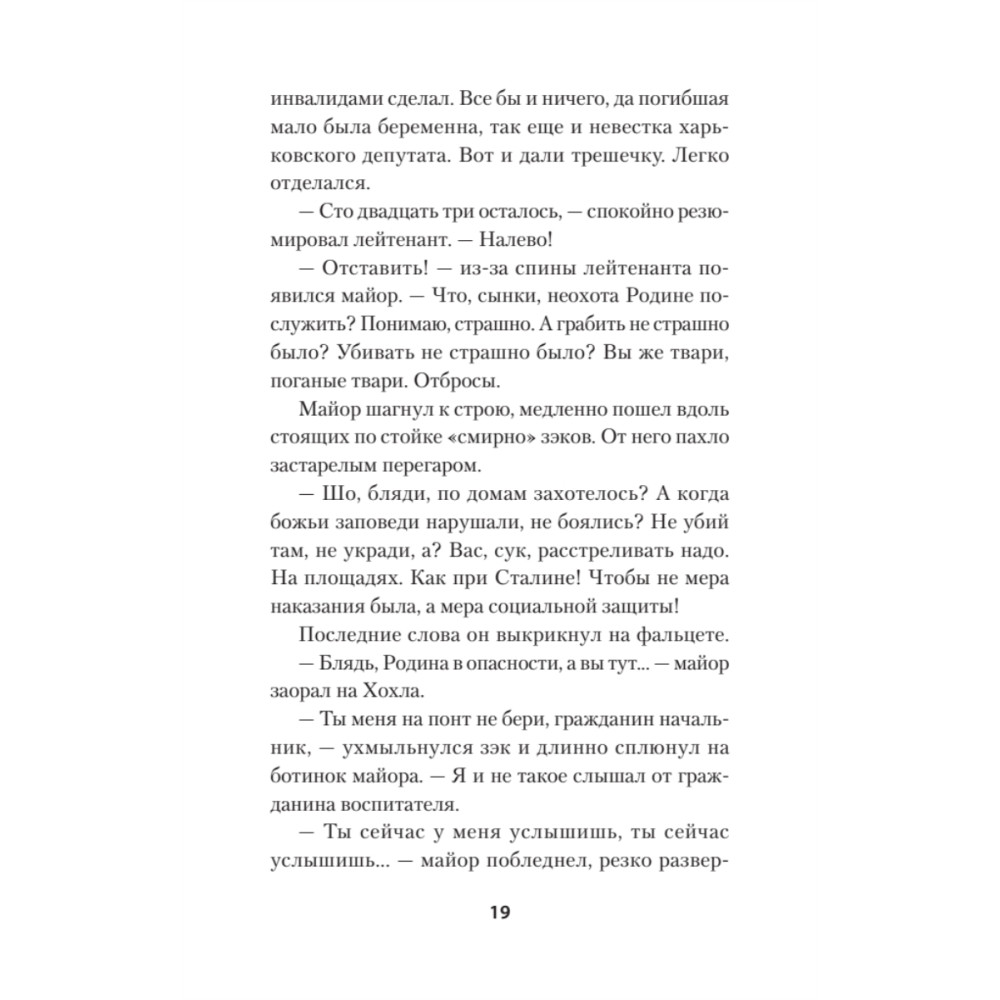 инвалидами сделал. Все бы и ничего, да погибшая мало была беременна, так еще и невестка харьковского депутата. Вот и дали трешечку. Легко отделался.

— Сто двадцать три осталось, — спокойно резюмировал лейтенант. — Налево!

— Отставить! — из-за спины лейтенанта появился майор. — Что, сынки, неохота Родине послужить? Понимаю, страшно. А грабить не страшно было? Убивать не страшно было? Вы же твари, поганые твари. Отбросы.

Майор шагнул к строю, медленно пошел вдоль стоящих по стойке «смирно» зэков. От него пахло застарелым перегаром.

— Шо, бляди, по домам захотелось? А когда божьи заповеди нарушали, не боялись? Не убий там, не укради, а? Вас, сук, расстреливать надо. На площадях. Как при Сталине! Чтобы не мера наказания была, а мера социальной защиты!

Последние слова он выкрикнул на фальцете.

— Блядь, Родина в опасности, а вы тут... — майор заорал на Хохла.

— Ты меня на понт не бери, гражданин начальник, — ухмыльнулся зэк и длинно сплюнул на ботинок майора. — Я и не такое слышал от гражданина воспитателя.

— Ты сейчас у меня услышишь, ты сейчас услышишь... — майор побледнел, резко развер-

19